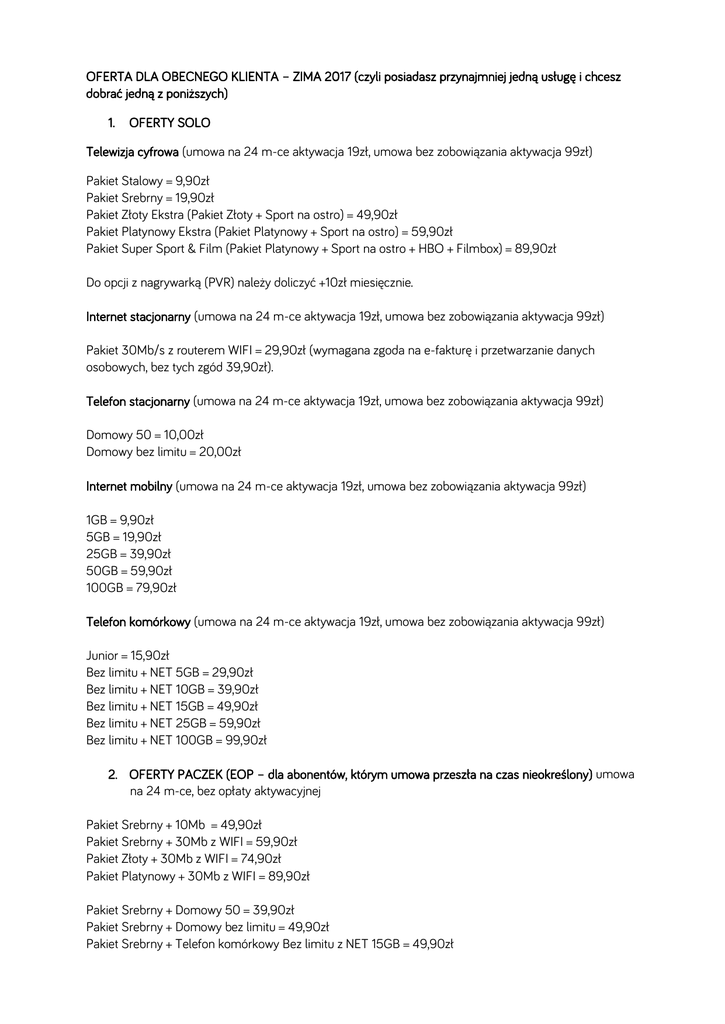 OFERTA DLA OBECNEGO KLIENTA – ZIMA 2017 (czyli posiadasz przynajmniej jedną usługę i chcesz dobrać jedną z poniższych)

1. OFERTY SOLO

Telewizja cyfrowa (umowa na 24 m-ce aktywacja 19zł, umowa bez zobowiązania aktywacja 99zł)

Pakiet Stalowy = 9,90zł
Pakiet Srebrny = 19,90zł
Pakiet Złoty Ekstra (Pakiet Złoty + Sport na ostro) = 49,90zł
Pakiet Platynowy Ekstra (Pakiet Platynowy + Sport na ostro) = 59,90zł
Pakiet Super Sport & Film (Pakiet Platynowy + Sport na ostro + HBO + Filmbox) = 89,90zł

Do opcji z nagrywarką (PVR) należy doliczyć +10zł miesięcznie.

Internet stacjonarny (umowa na 24 m-ce aktywacja 19zł, umowa bez zobowiązania aktywacja 99zł)

Pakiet 30Mb/s z routerem WIFI = 29,90zł (wymagana zgoda na e-fakturę i przetwarzanie danych osobowych, bez tych zgód 39,90zł).

Telefon stacjonarny (umowa na 24 m-ce aktywacja 19zł, umowa bez zobowiązania aktywacja 99zł)

Domowy 50 = 10,00zł
Domowy bez limitu = 20,00zł

Internet mobilny (umowa na 24 m-ce aktywacja 19zł, umowa bez zobowiązania aktywacja 99zł)

1GB = 9,90zł
5GB = 19,90zł
25GB = 39,90zł
50GB = 59,90zł
100GB = 79,90zł

Telefon komórkowy (umowa na 24 m-ce aktywacja 19zł, umowa bez zobowiązania aktywacja 99zł)

Junior = 15,90zł
Bez limitu + NET 5GB = 29,90zł
Bez limitu + NET 10GB = 39,90zł
Bez limitu + NET 15GB = 49,90zł
Bez limitu + NET 25GB = 59,90zł
Bez limitu + NET 100GB = 99,90zł

2. OFERTY PACZEK (EOP – dla abonentów, którym umowa przeszła na czas nieokreślony) umowa na 24 m-ce, bez opłaty aktywacyjnej

Pakiet Srebrny + 10Mb = 49,90zł
Pakiet Srebrny + 30Mb z WIFI = 59,90zł
Pakiet Złoty + 30Mb z WIFI = 74,90zł
Pakiet Platynowy + 30Mb z WIFI = 89,90zł

Pakiet Srebrny + Domowy 50 = 39,90zł
Pakiet Srebrny + Domowy bez limitu = 49,90zł
Pakiet Srebrny + Telefon komórkowy Bez limitu z NET 15GB = 49,90zł